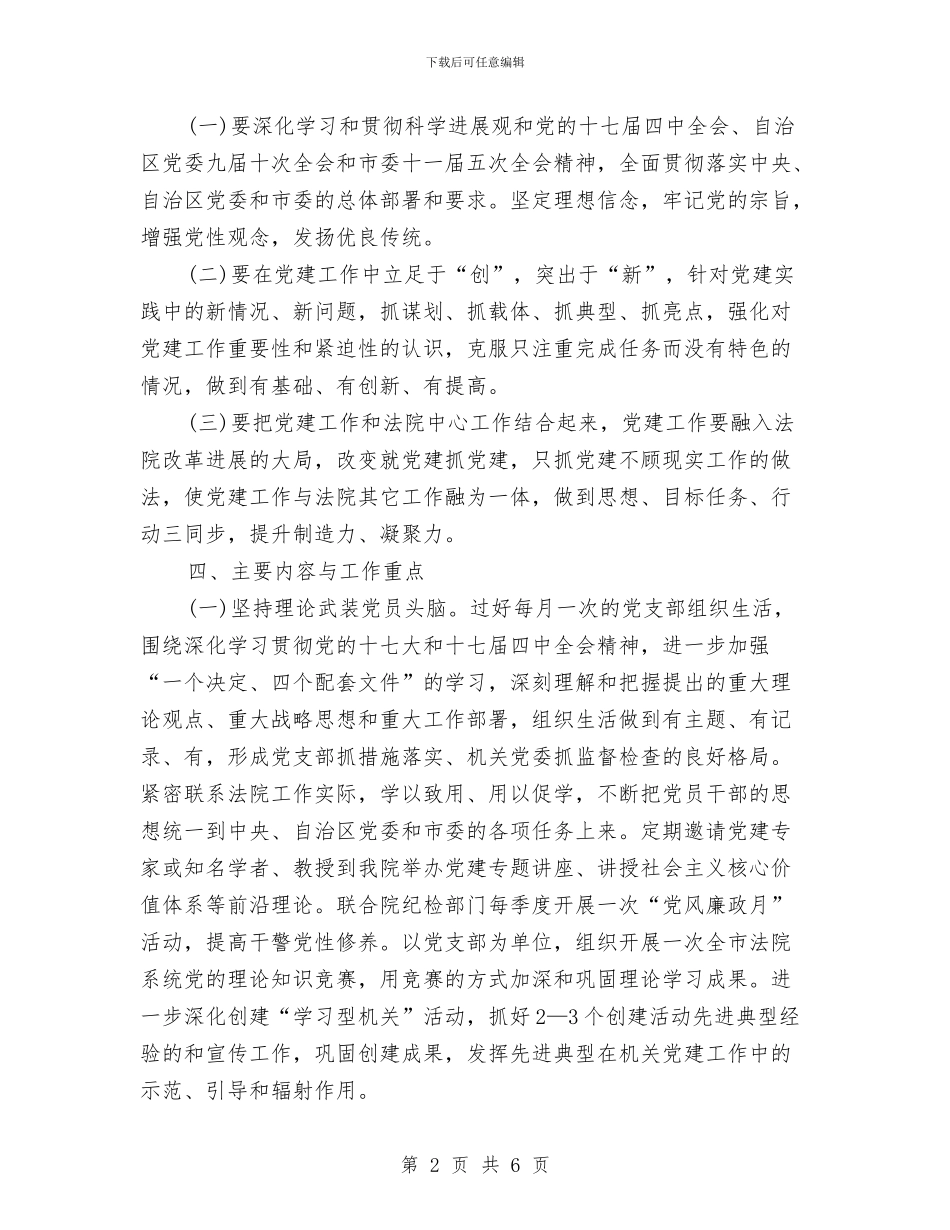 下载后可任意编辑

(一)要深化学习和贯彻科学进展观和党的十七届四中全会、自治区党委九届十次全会和市委十一届五次全会精神，全面贯彻落实中央、自治区党委和市委的总体部署和要求。坚定理想信念，牢记党的宗旨，增强党性观念，发扬优良传统。

(二)要在党建工作中立足于“创”，突出于“新”，针对党建实践中的新情况、新问题，抓谋划、抓载体、抓典型、抓亮点，强化对党建工作重要性和紧迫性的认识，克服只注重完成任务而没有特色的情况，做到有基础、有创新、有提高。

(三)要把党建工作和法院中心工作结合起来，党建工作要融入法院改革进展的大局，改变就党建抓党建，只抓党建不顾现实工作的做法，使党建工作与法院其它工作融为一体，做到思想、目标任务、行动三同步，提升制造力、凝聚力。

四、主要内容与工作重点

(一)坚持理论武装党员头脑。过好每月一次的党支部组织生活，围绕深化学习贯彻党的十七大和十七届四中全会精神，进一步加强“一个决定、四个配套文件”的学习，深刻理解和把握提出的重大理论观点、重大战略思想和重大工作部署，组织生活做到有主题、有记录、有，形成党支部抓措施落实、机关党委抓监督检查的良好格局。紧密联系法院工作实际，学以致用、用以促学，不断把党员干部的思想统一到中央、自治区党委和市委的各项任务上来。定期邀请党建专家或知名学者、教授到我院举办党建专题讲座、讲授社会主义核心价值体系等前沿理论。联合院纪检部门每季度开展一次“党风廉政月”活动，提高干警党性修养。以党支部为单位，组织开展一次全市法院系统党的理论知识竞赛，用竞赛的方式加深和巩固理论学习成果。进一步深化创建“学习型机关”活动，抓好2—3个创建活动先进典型经验的和宣传工作，巩固创建成果，发挥先进典型在机关党建工作中的示范、引导和辐射作用。

第 2 页 共 6 页